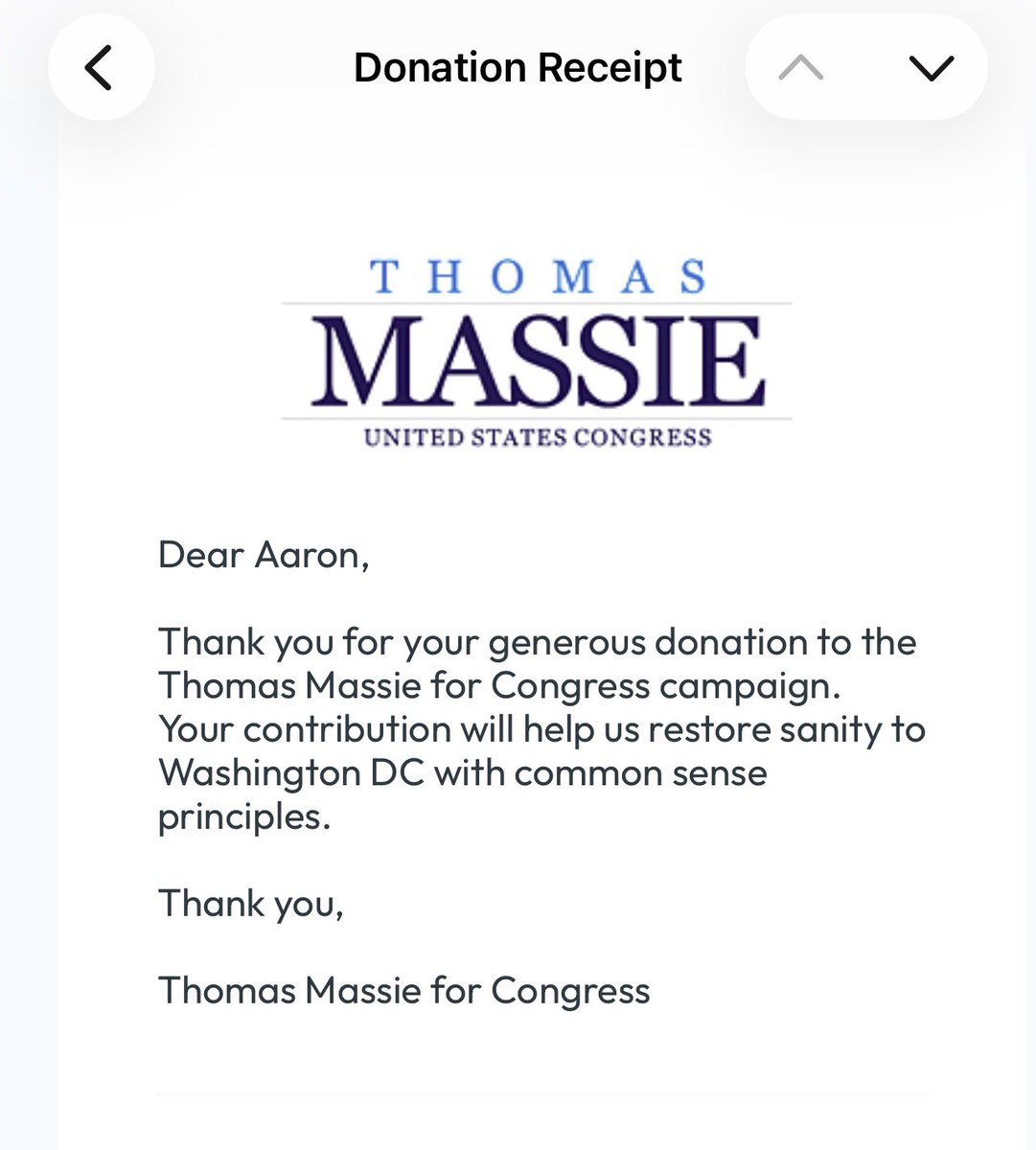 Donation Receipt

THOMAS
MASSIE
UNITED STATES CONGRESS

Dear Aaron,

Thank you for your generous donation to the Thomas Massie for Congress campaign. Your contribution will help us restore sanity to Washington DC with common sense principles.

Thank you,

Thomas Massie for Congress